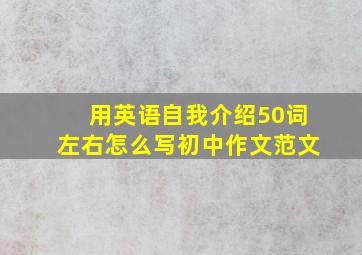 用英语自我介绍50词左右怎么写初中作文范文